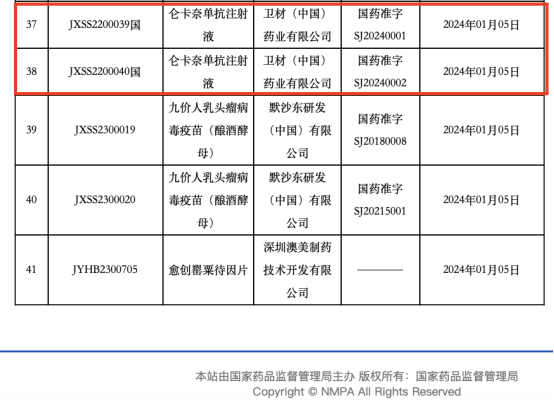 | 37 | JXSS2200039国 | 仑卡奈单抗注射液 | 卫材（中国）药业有限公司 | 国药准字SJ20240001 | 2024年01月05日 |
|---|---|---|---|---|---|
| 38 | JXSS2200040国 | 仑卡奈单抗注射液 | 卫材（中国）药业有限公司 | 国药准字SJ20240002 | 2024年01月05日 |
| 39 | JXSS2300019 | 九价人乳头瘤病毒疫苗（酿酒酵母） | 默沙东研发（中国）有限公司 | 国药准字SJ20180008 | 2024年01月05日 |
| 40 | JXSS2300020 | 九价人乳头瘤病毒疫苗（酿酒酵母） | 默沙东研发（中国）有限公司 | 国药准字SJ20215001 | 2024年01月05日 |
| 41 | JYHB2300705 | 愈创罂粟待因片 | 深圳澳美制药技术开发有限公司 | ———— | 2024年01月05日 |

本站由国家药品监督管理局主办 版权所有：国家药品监督管理局
Copyright © NMPA All Rights Reserved